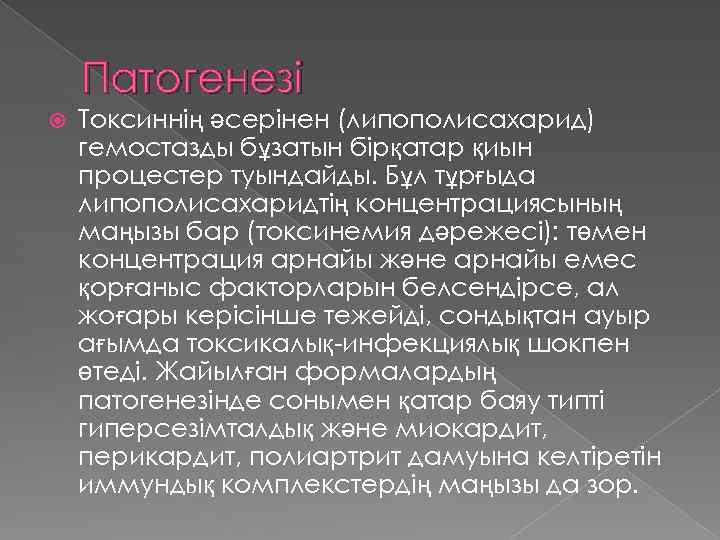 Патогенезі

Токсиннің әсерінен (липополисахарид) гемостазды бұзатын бірқатар қиын процестер туындайды. Бұл тұрғыда липополисахаридтің концентрациясының маңызы бар (токсинемия дәрежесі): төмен концентрация арнайы және арнайы емес қорғаныс факторларын белсендірсе, ал жоғары керісінше тежейді, сондықтан ауыр ағымда токсикалық-инфекциялық шокпен өтеді. Жайылған формалардың патогенезінде сонымен қатар баяу типті гиперсезімталдық және миокардит, перикардит, полиартрит дамуына келтіретін иммундық комплекстердің маңызы да зор.